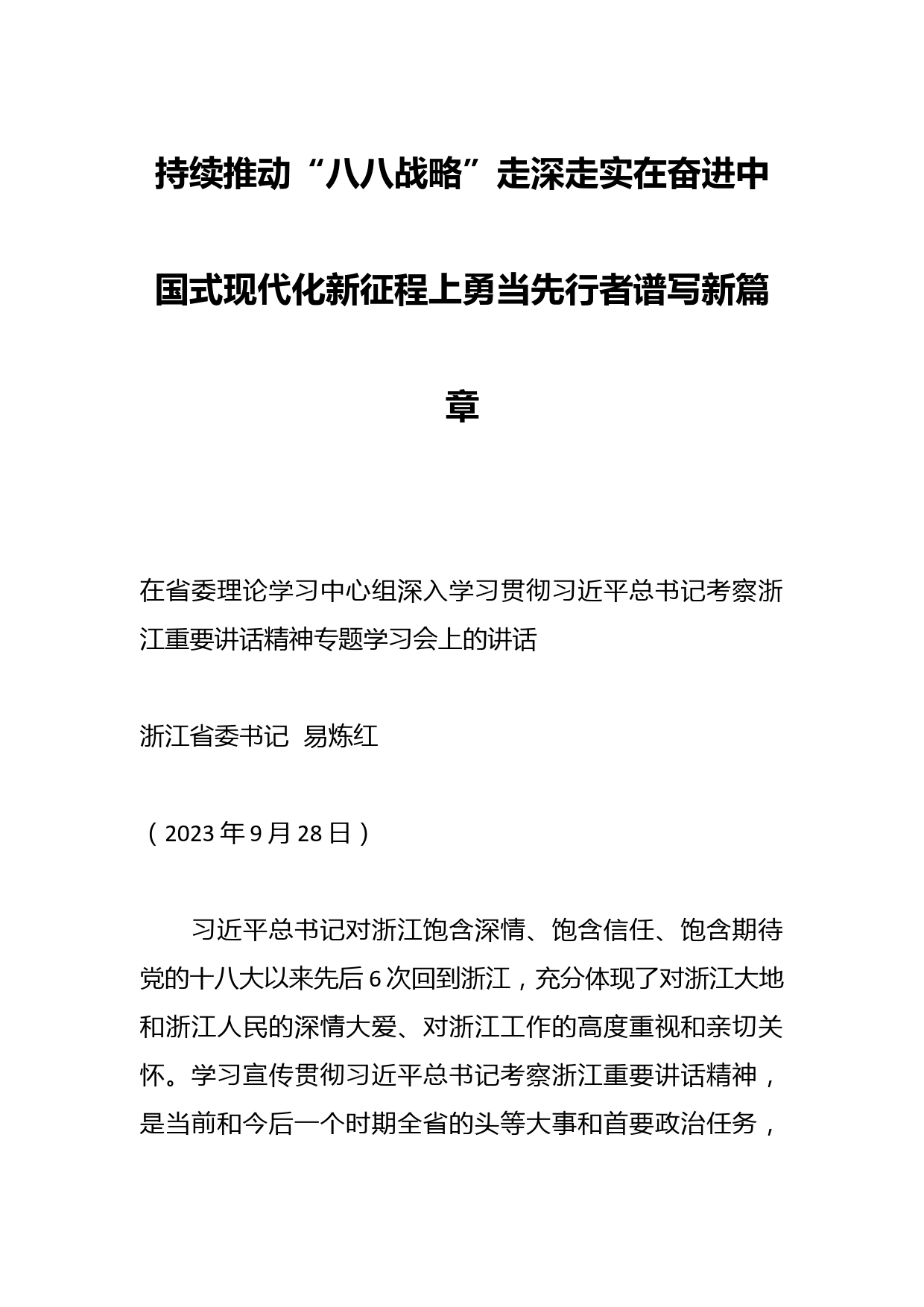 持续推动“八八战略”走深走实在奋进中国式现代化新征程上勇当先行者谱写新篇章

在省委理论学习中心组深入学习贯彻习近平总书记考察浙江重要讲话精神专题学习会上的讲话

浙江省委书记 易炼红

（2023年9月28日）

习近平总书记对浙江饱含深情、饱含信任、饱含期待党的十八大以来先后6次回到浙江，充分体现了对浙江大地和浙江人民的深情大爱、对浙江工作的高度重视和亲切关怀。学习宣传贯彻习近平总书记考察浙江重要讲话精神，是当前和今后一个时期全省的头等大事和首要政治任务，